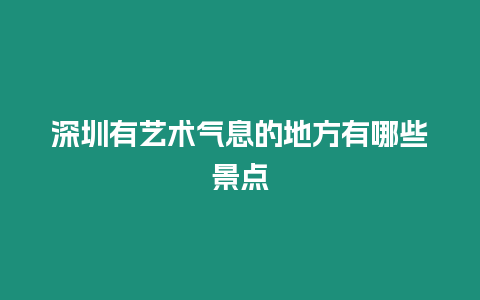 深圳有艺术气息的地方有哪些景点